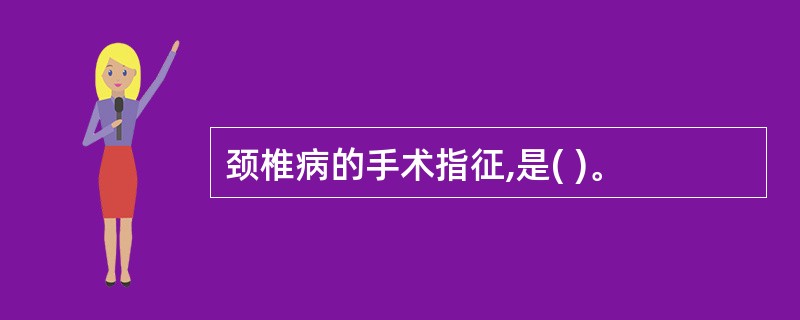 颈椎病的手术指征,是( )。